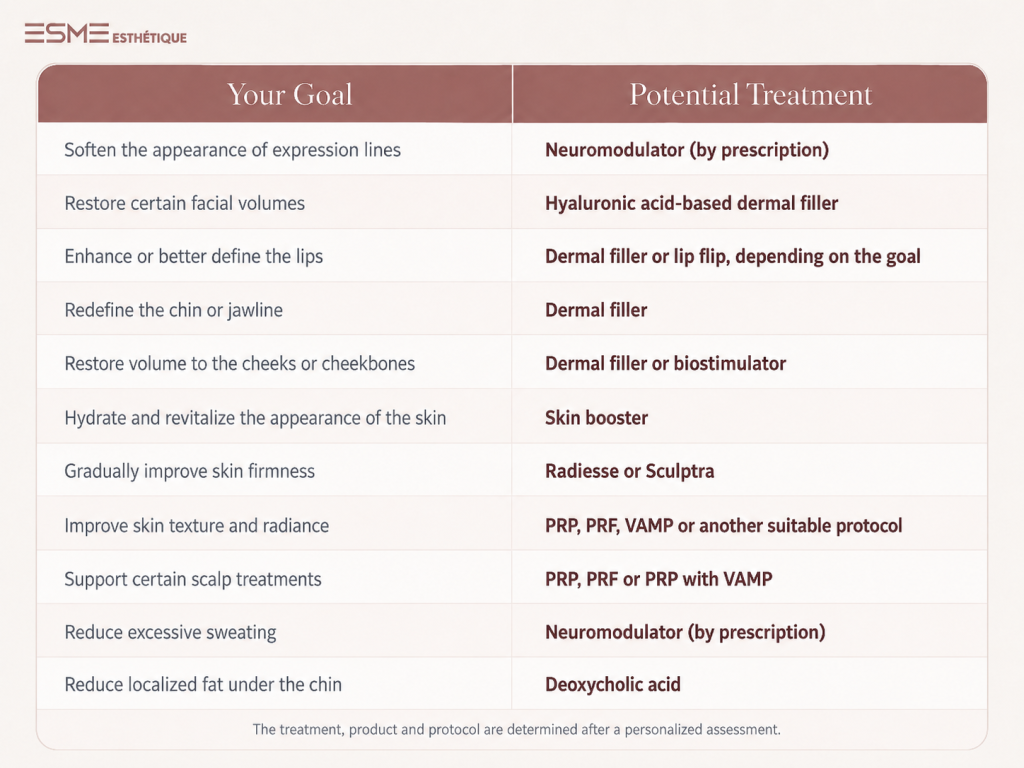 ESME ESTHÉTIQUE

| Your Goal | Potential Treatment |
|---|---|
| Soften the appearance of expression lines | **Neuromodulator (by prescription)** |
| Restore certain facial volumes | **Hyaluronic acid-based dermal filler** |
| Enhance or better define the lips | **Dermal filler or lip flip, depending on the goal** |
| Redefine the chin or jawline | **Dermal filler** |
| Restore volume to the cheeks or cheekbones | **Dermal filler or biostimulator** |
| Hydrate and revitalize the appearance of the skin | **Skin booster** |
| Gradually improve skin firmness | **Radiesse or Sculptra** |
| Improve skin texture and radiance | **PRP, PRF, VAMP or another suitable protocol** |
| Support certain scalp treatments | **PRP, PRF or PRP with VAMP** |
| Reduce excessive sweating | **Neuromodulator (by prescription)** |
| Reduce localized fat under the chin | **Deoxycholic acid** |

The treatment, product and protocol are determined after a personalized assessment.